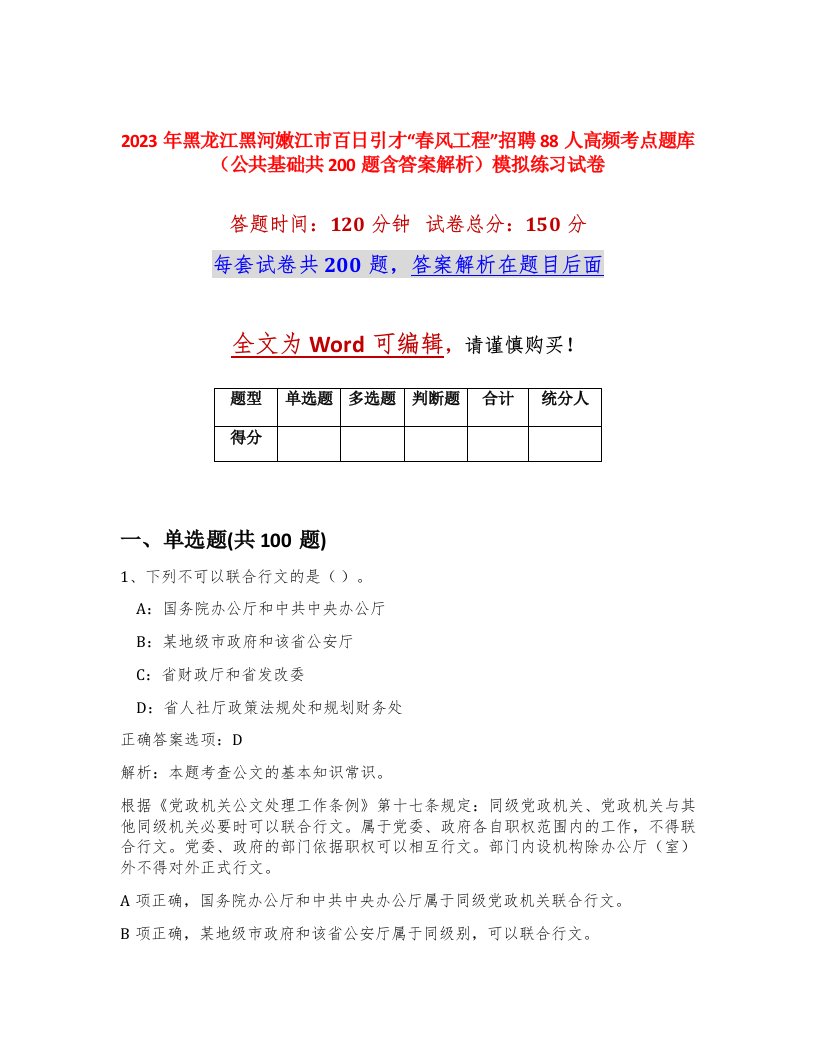 2023 年黑龙江黑河嫩江市百日引才“春风工程”招聘 88 人高频考点题库（公共基础共 200 题含答案解析）模拟练习试卷

答题时间：120 分钟　试卷总分：150 分

每套试卷共 200 题，答案解析在题目后面

全文为 Word 可编辑，请谨慎购买！

| 题型 | 单选题 | 多选题 | 判断题 | 合计 | 统分人 |
|---|---|---|---|---|---|
| 得分 | | | | | |

一、单选题(共 100 题)

1、下列不可以联合行文的是（）。

A：国务院办公厅和中共中央办公厅

B：某地级市政府和该省公安厅

C：省财政厅和省发改委

D：省人社厅政策法规处和规划财务处

正确答案选项：D

解析：本题考查公文的基本知识常识。

根据《党政机关公文处理工作条例》第十七条规定：同级党政机关、党政机关与其他同级机关必要时可以联合行文。属于党委、政府各自职权范围内的工作，不得联合行文。党委、政府的部门依据职权可以相互行文。部门内设机构除办公厅（室）外不得对外正式行文。

A 项正确，国务院办公厅和中共中央办公厅属于同级党政机关联合行文。

B 项正确，某地级市政府和该省公安厅属于同级别，可以联合行文。